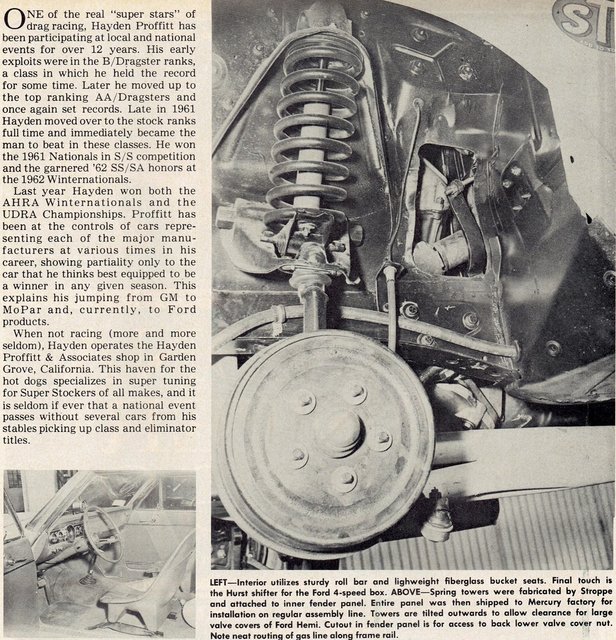 ONE of the real "super stars" of drag racing, Hayden Proffitt has been participating at local and national events for over 12 years. His early exploits were in the B/Dragster ranks, a class in which he held the record for some time. Later he moved up to the top ranking AA/Dragsters and once again set records. Late in 1961 Hayden moved over to the stock ranks full time and immediately became the man to beat in these classes. He won the 1961 Nationals in S/S competition and the garnered '62 SS/SA honors at the 1962 Winternationals.

Last year Hayden won both the AHRA Winternationals and the UDRA Championships. Proffitt has been at the controls of cars representing each of the major manufacturers at various times in his career, showing partiality only to the car that he thinks best equipped to be a winner in any given season. This explains his jumping from GM to MoPar and, currently, to Ford products.

When not racing (more and more seldom), Hayden operates the Hayden Proffitt & Associates shop in Garden Grove, California. This haven for the hot dogs specializes in super tuning for Super Stockers of all makes, and it is seldom if ever that a national event passes without several cars from his stables picking up class and eliminator titles.

ST

LEFT—Interior utilizes sturdy roll bar and lighweight fiberglass bucket seats. Final touch is the Hurst shifter for the Ford 4-speed box. ABOVE—Spring towers were fabricated by Stroppe and attached to inner fender panel. Entire panel was then shipped to Mercury factory for installation on regular assembly line. Towers are tilted outwards to allow clearance for large valve covers of Ford Hemi. Cutout in fender panel is for access to back lower valve cover nut. Note neat routing of gas line along frame rail.